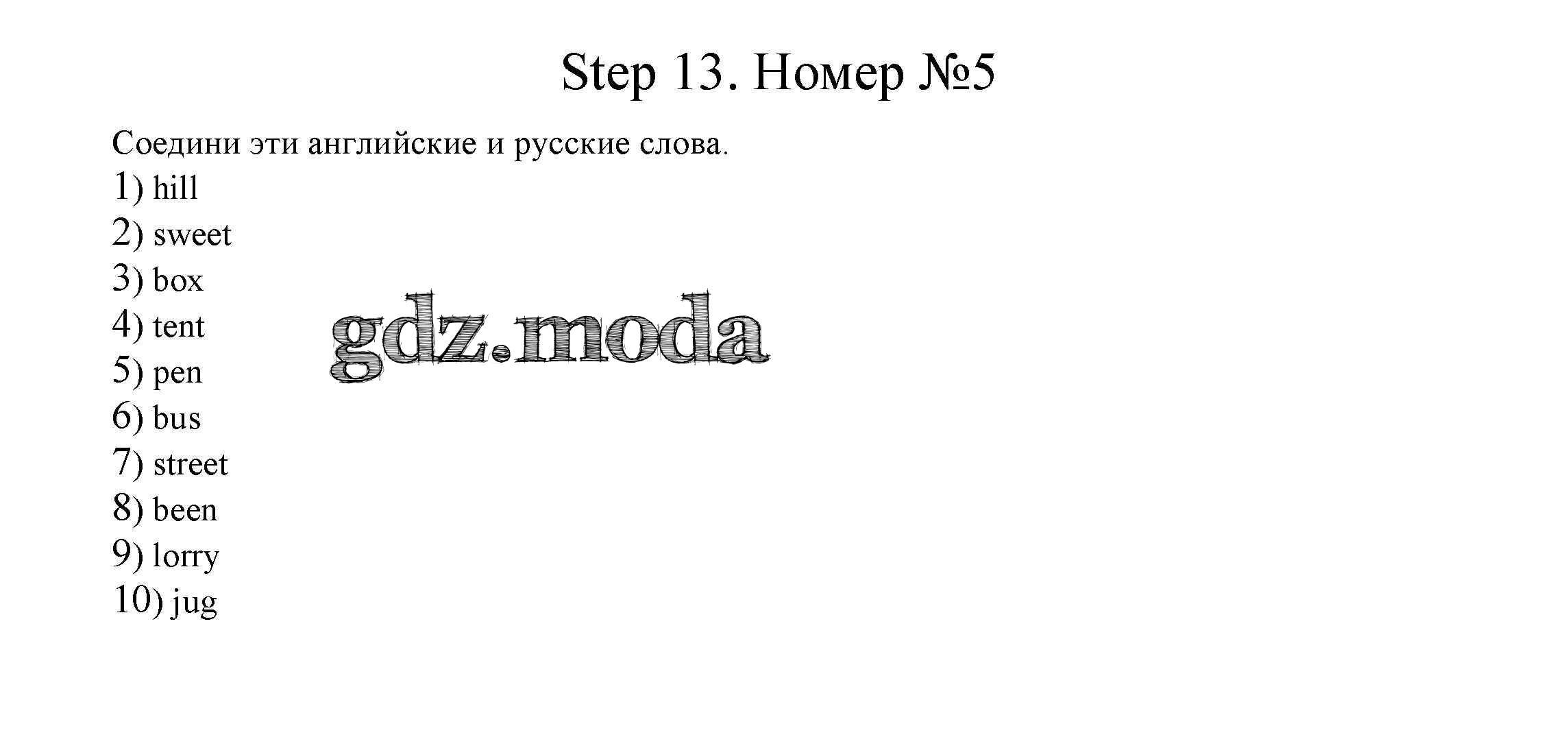 Step 13. Номер №5

Соедини эти английские и русские слова.

1) hill
2) sweet
3) box
4) tent
5) pen
6) bus
7) street
8) been
9) lorry
10) jug

gdz.moda